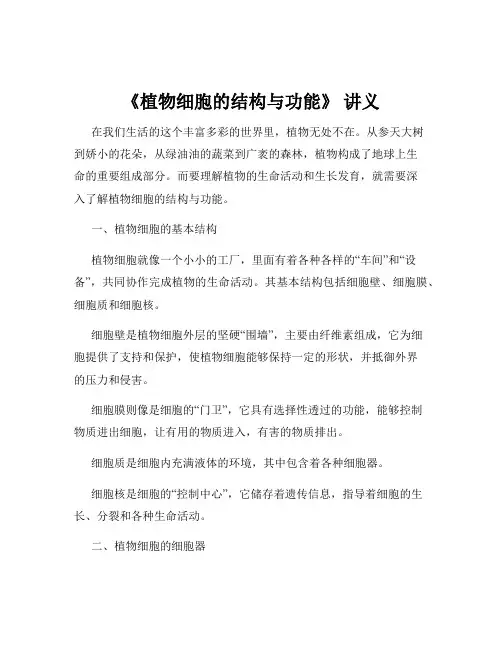 《植物细胞的结构与功能》 讲义

在我们生活的这个丰富多彩的世界里，植物无处不在。从参天大树到娇小的花朵，从绿油油的蔬菜到广袤的森林，植物构成了地球上生命的重要组成部分。而要理解植物的生命活动和生长发育，就需要深入了解植物细胞的结构与功能。

一、植物细胞的基本结构

植物细胞就像一个小小的工厂，里面有着各种各样的“车间”和“设备”，共同协作完成植物的生命活动。其基本结构包括细胞壁、细胞膜、细胞质和细胞核。

细胞壁是植物细胞外层的坚硬“围墙”，主要由纤维素组成，它为细胞提供了支持和保护，使植物细胞能够保持一定的形状，并抵御外界的压力和侵害。

细胞膜则像是细胞的“门卫”，它具有选择性透过的功能，能够控制物质进出细胞，让有用的物质进入，有害的物质排出。

细胞质是细胞内充满液体的环境，其中包含着各种细胞器。

细胞核是细胞的“控制中心”，它储存着遗传信息，指导着细胞的生长、分裂和各种生命活动。

二、植物细胞的细胞器